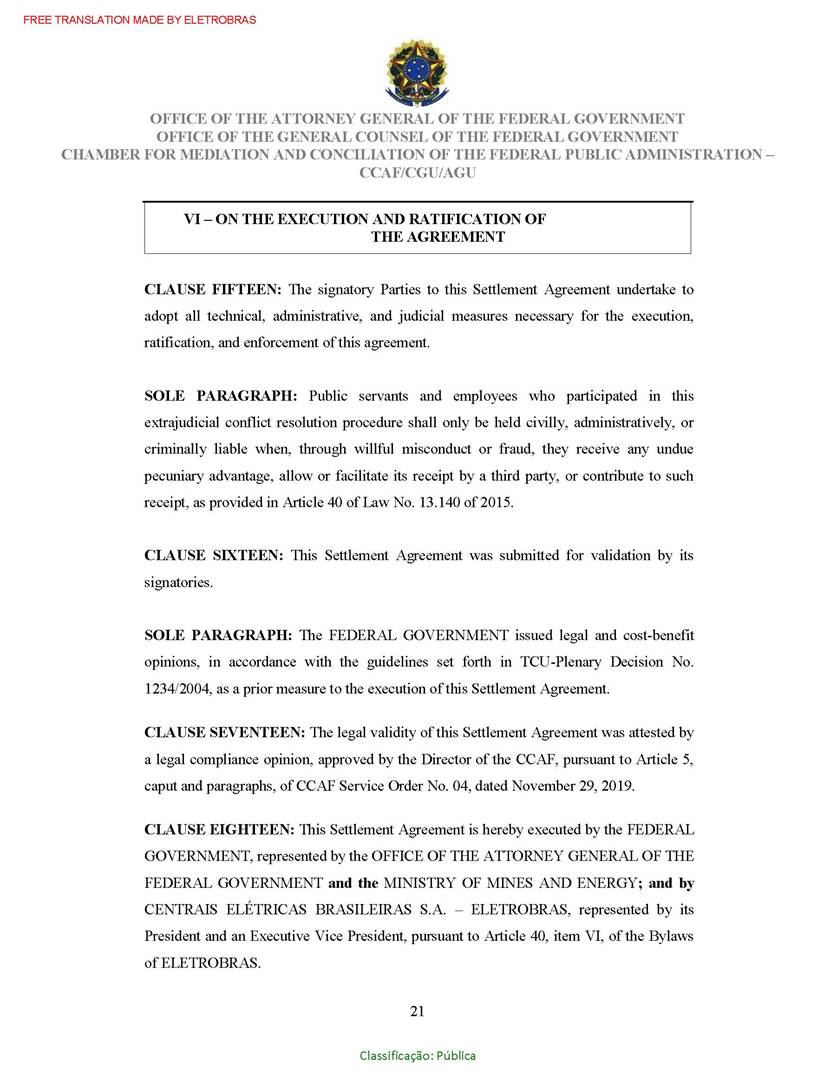 FREE TRANSLATION MADE BY ELETROBRAS

OFFICE OF THE ATTORNEY GENERAL OF THE FEDERAL GOVERNMENT
OFFICE OF THE GENERAL COUNSEL OF THE FEDERAL GOVERNMENT
CHAMBER FOR MEDIATION AND CONCILIATION OF THE FEDERAL PUBLIC ADMINISTRATION – CCAF/CGU/AGU

VI – ON THE EXECUTION AND RATIFICATION OF THE AGREEMENT

CLAUSE FIFTEEN: The signatory Parties to this Settlement Agreement undertake to adopt all technical, administrative, and judicial measures necessary for the execution, ratification, and enforcement of this agreement.

SOLE PARAGRAPH: Public servants and employees who participated in this extrajudicial conflict resolution procedure shall only be held civilly, administratively, or criminally liable when, through willful misconduct or fraud, they receive any undue pecuniary advantage, allow or facilitate its receipt by a third party, or contribute to such receipt, as provided in Article 40 of Law No. 13.140 of 2015.

CLAUSE SIXTEEN: This Settlement Agreement was submitted for validation by its signatories.

SOLE PARAGRAPH: The FEDERAL GOVERNMENT issued legal and cost-benefit opinions, in accordance with the guidelines set forth in TCU-Plenary Decision No. 1234/2004, as a prior measure to the execution of this Settlement Agreement.

CLAUSE SEVENTEEN: The legal validity of this Settlement Agreement was attested by a legal compliance opinion, approved by the Director of the CCAF, pursuant to Article 5, caput and paragraphs, of CCAF Service Order No. 04, dated November 29, 2019.

CLAUSE EIGHTEEN: This Settlement Agreement is hereby executed by the FEDERAL GOVERNMENT, represented by the OFFICE OF THE ATTORNEY GENERAL OF THE FEDERAL GOVERNMENT and the MINISTRY OF MINES AND ENERGY; and by CENTRAIS ELÉTRICAS BRASILEIRAS S.A. – ELETROBRAS, represented by its President and an Executive Vice President, pursuant to Article 40, item VI, of the Bylaws of ELETROBRAS.

21

Classificação: Pública